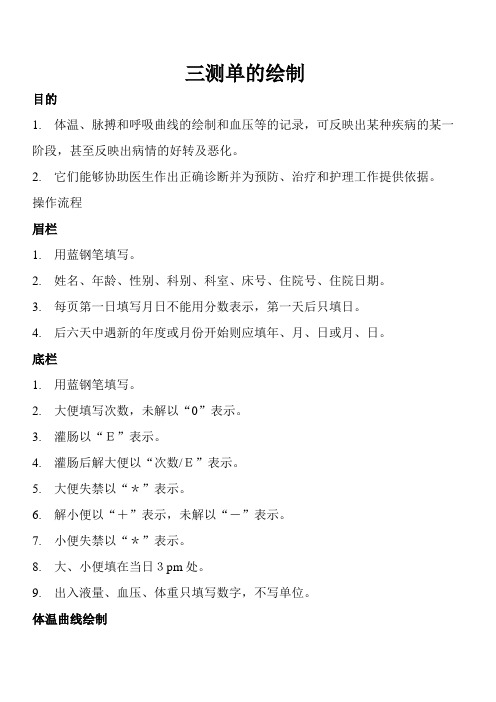 三测单的绘制

目的

1. 体温、脉搏和呼吸曲线的绘制和血压等的记录，可反映出某种疾病的某一阶段，甚至反映出病情的好转及恶化。

2. 它们能够协助医生作出正确诊断并为预防、治疗和护理工作提供依据。

操作流程

眉栏

1. 用蓝钢笔填写。

2. 姓名、年龄、性别、科别、科室、床号、住院号、住院日期。

3. 每页第一日填写月日不能用分数表示，第一天后只填日。

4. 后六天中遇新的年度或月份开始则应填年、月、日或月、日。

底栏

1. 用蓝钢笔填写。

2. 大便填写次数，未解以“0”表示。

3. 灌肠以“E”表示。

4. 灌肠后解大便以“次数/E”表示。

5. 大便失禁以“＊”表示。

6. 解小便以“＋”表示，未解以“－”表示。

7. 小便失禁以“＊”表示。

8. 大、小便填在当日 3 pm 处。

9. 出入液量、血压、体重只填写数字，不写单位。

体温曲线绘制